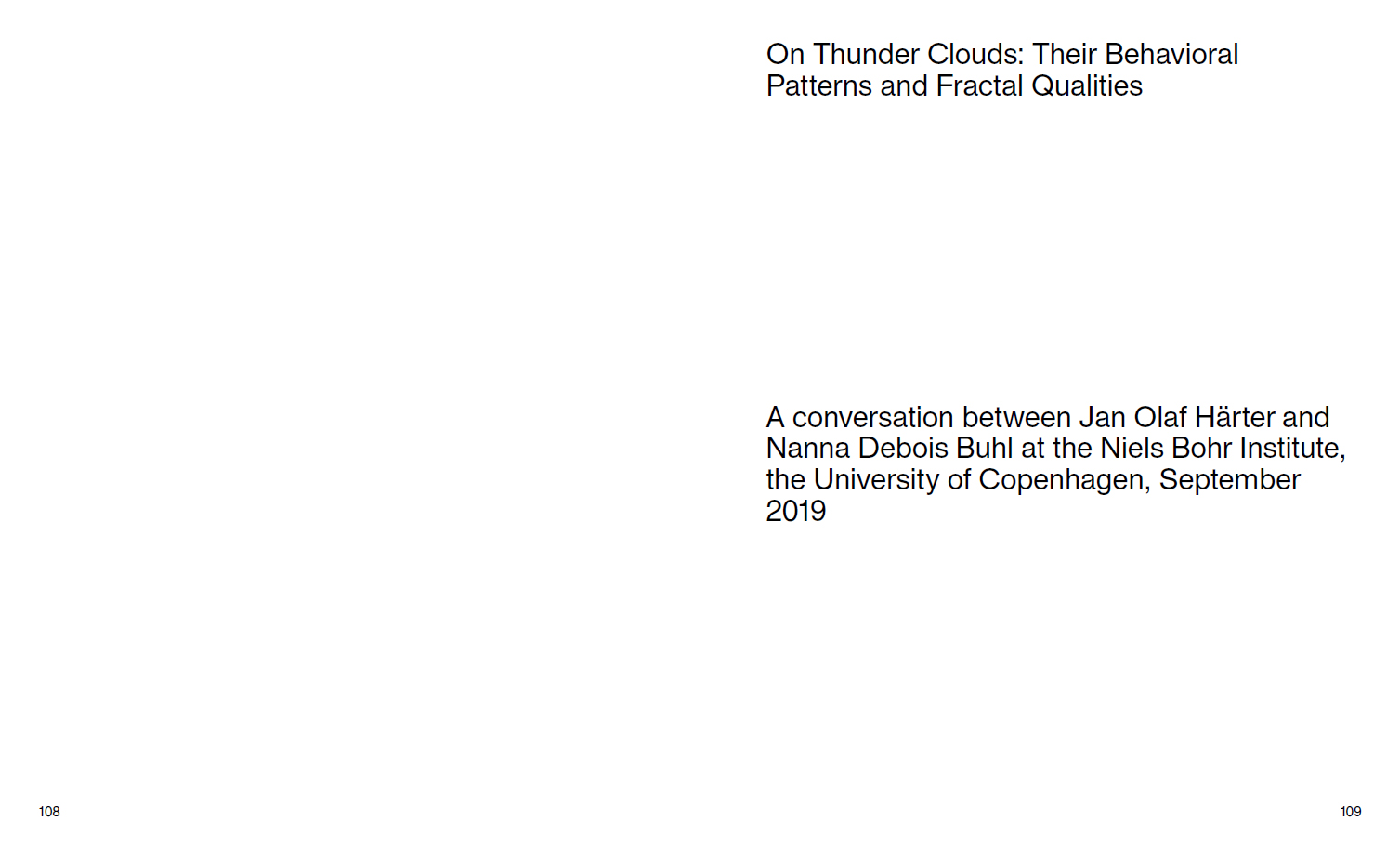 On Thunder Clouds: Their Behavioral Patterns and Fractal Qualities

A conversation between Jan Olaf Härter and Nanna Debois Buhl at the Niels Bohr Institute, the University of Copenhagen, September 2019

108

109